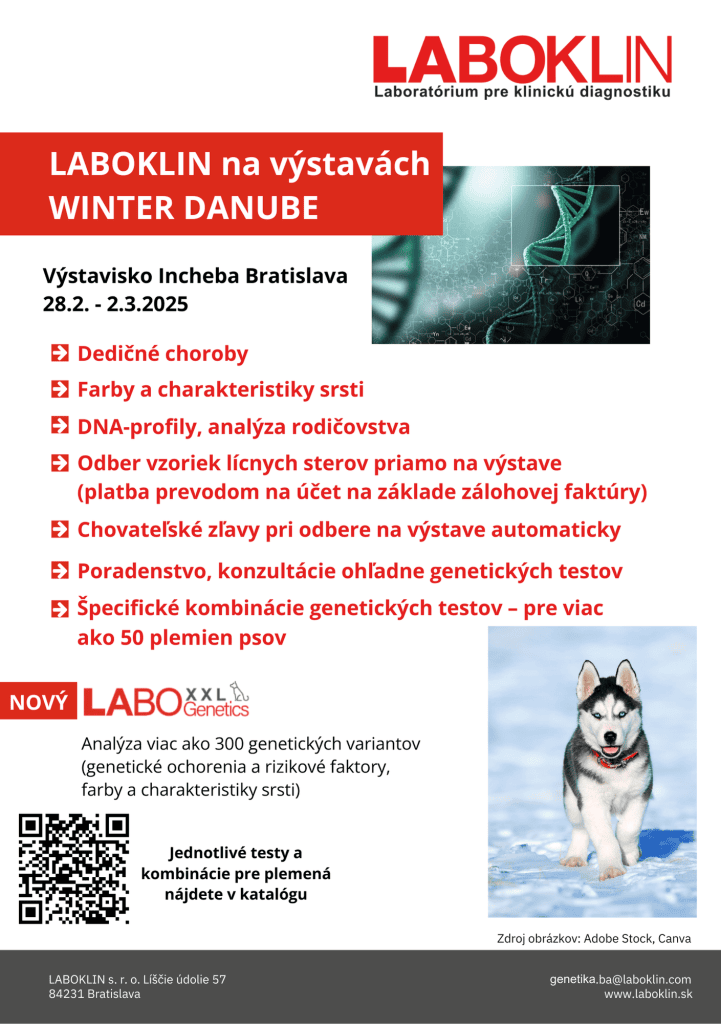 LABOKLIN
Laboratórium pre klinickú diagnostiku

LABOKLIN na výstavách
WINTER DANUBE

Výstavisko Incheba Bratislava
28.2. - 2.3.2025

Dedičné choroby

Farby a charakteristiky srsti

DNA-profily, analýza rodičovstva

Odber vzoriek lícnych sterov priamo na výstave (platba prevodom na účet na základe zálohovej faktúry)

Chovateľské zľavy pri odbere na výstave automaticky

Poradenstvo, konzultácie ohľadne genetických testov

Špecifické kombinácie genetických testov – pre viac ako 50 plemien psov

NOVÝ LABO XXL Genetics

Analýza viac ako 300 genetických variantov (genetické ochorenia a rizikové faktory, farby a charakteristiky srsti)

Jednotlivé testy a kombinácie pre plemená nájdete v katalógu

Zdroj obrázkov: Adobe Stock, Canva

LABOKLIN s. r. o. Líščie údolie 57
84231 Bratislava

genetika.ba@laboklin.com
www.laboklin.sk